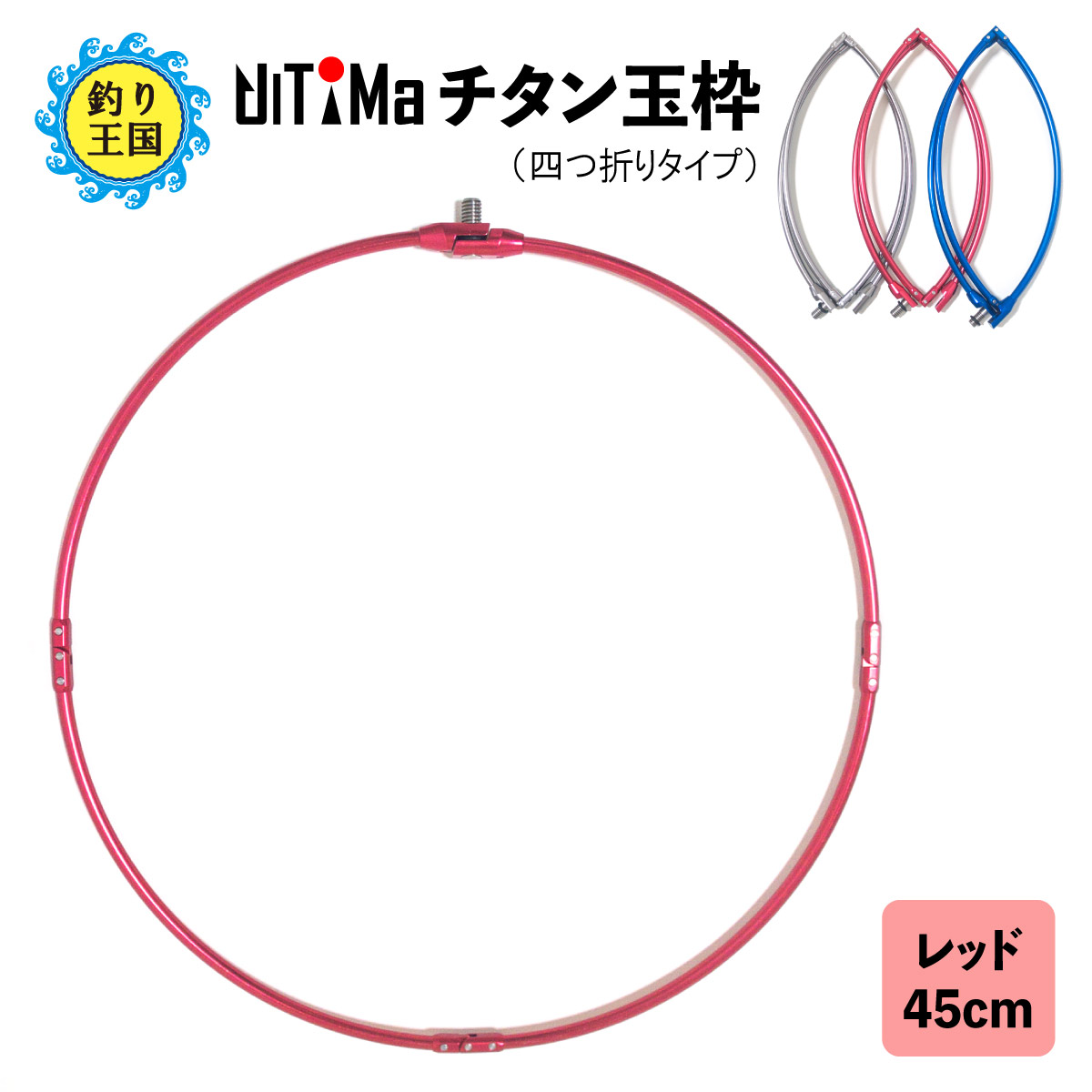 釣り王国

UlTiMa チタン玉枠
（四つ折りタイプ）

レッド
45cm